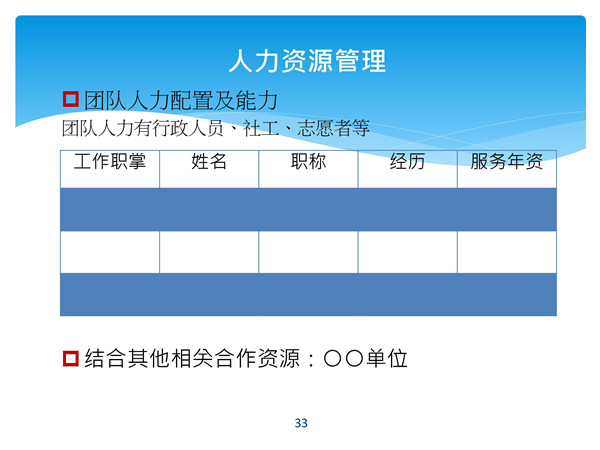 人力资源管理

☐ 团队人力配置及能力

团队人力有行政人员、社工、志愿者等

| 工作职掌 | 姓名 | 职称 | 经历 | 服务年资 |
|---|---|---|---|---|
| | | | | |
| | | | | |
| | | | | |

☐ 结合其他相关合作资源：〇〇单位

33